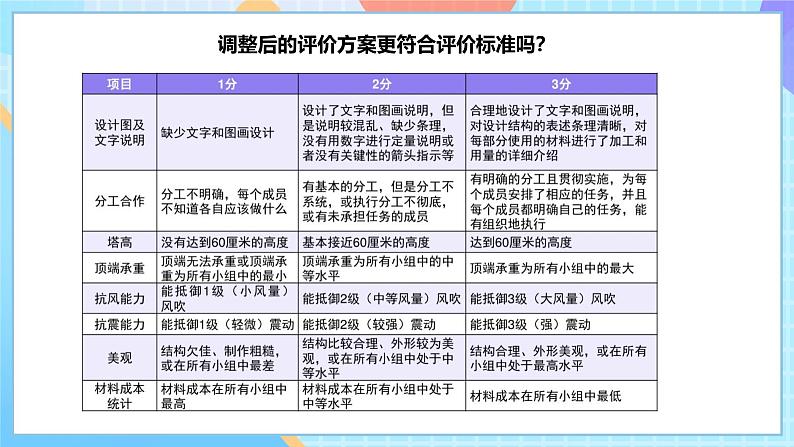 调整后的评价方案更符合评价标准吗？

| 项目 | 1分 | 2分 | 3分 |
|---|---|---|---|
| 设计图及文字说明 | 缺少文字和图画设计 | 设计了文字和图画说明，但是说明较混乱、缺少条理，没有用数字进行定量说明或者没有关键性的箭头指示等 | 合理地设计了文字和图画说明，对设计结构的表述条理清晰，对每部分使用的材料进行了加工和用量的详细介绍 |
| 分工合作 | 分工不明确，每个成员不知道各自应该做什么 | 有基本的分工，但是分工不系统，或执行分工不彻底，或有未承担任务的成员 | 有明确的分工且贯彻实施，为每个成员安排了相应的任务，并且每个成员都明确自己的任务，能有组织地执行 |
| 塔高 | 没有达到60厘米的高度 | 基本接近60厘米的高度 | 达到60厘米的高度 |
| 顶端承重 | 顶端无法承重或顶端承重为所有小组中的最小 | 顶端承重为所有小组中的中等水平 | 顶端承重为所有小组中的最大 |
| 抗风能力 | 能抵御1级（小风量）风吹 | 能抵御2级（中等风量）风吹 | 能抵御3级（大风量）风吹 |
| 抗震能力 | 能抵御1级（轻微）震动 | 能抵御2级（较强）震动 | 能抵御3级（强）震动 |
| 美观 | 结构欠佳、制作粗糙，或在所有小组中最差 | 结构比较合理、外形较为美观，或在所有小组中处于中等水平 | 结构合理、外形美观，或在所有小组中处于最高水平 |
| 材料成本统计 | 材料成本在所有小组中最高 | 材料成本在所有小组中处于中等水平 | 材料成本在所有小组中最低 |